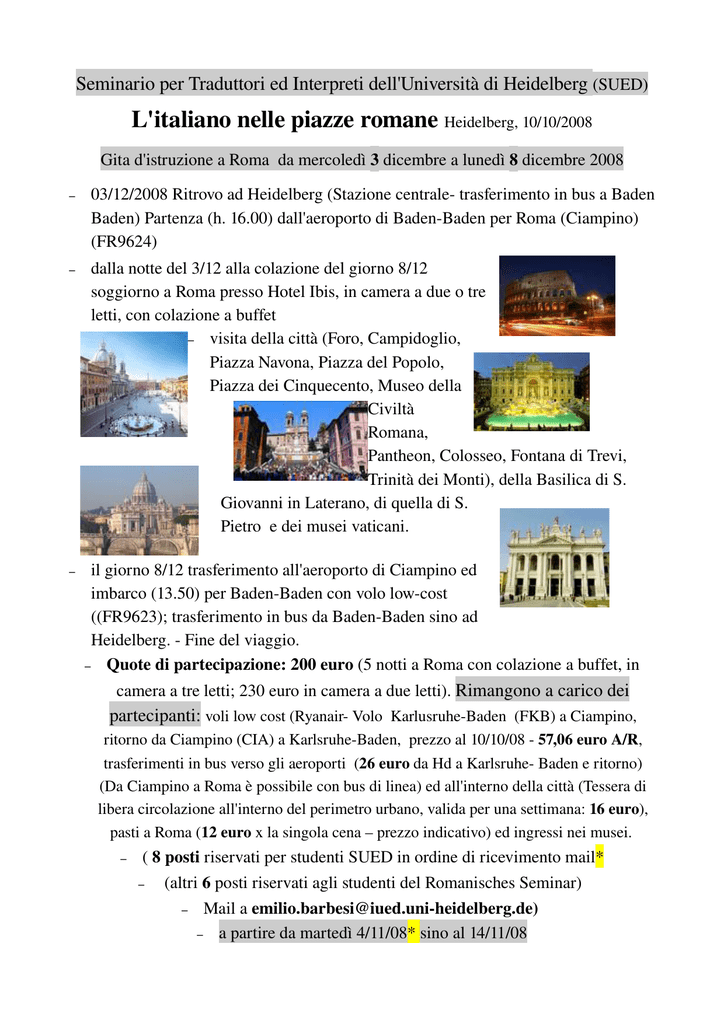 Seminario per Traduttori ed Interpreti dell'Università di Heidelberg (SUED)

L'italiano nelle piazze romane Heidelberg, 10/10/2008

Gita d'istruzione a Roma da mercoledì 3 dicembre a lunedì 8 dicembre 2008

– 03/12/2008 Ritrovo ad Heidelberg (Stazione centrale- trasferimento in bus a Baden Baden) Partenza (h. 16.00) dall'aeroporto di Baden-Baden per Roma (Ciampino) (FR9624)

– dalla notte del 3/12 alla colazione del giorno 8/12 soggiorno a Roma presso Hotel Ibis, in camera a due o tre letti, con colazione a buffet

– visita della città (Foro, Campidoglio, Piazza Navona, Piazza del Popolo, Piazza dei Cinquecento, Museo della Civiltà Romana, Pantheon, Colosseo, Fontana di Trevi, Trinità dei Monti), della Basilica di S. Giovanni in Laterano, di quella di S. Pietro e dei musei vaticani.

– il giorno 8/12 trasferimento all'aeroporto di Ciampino ed imbarco (13.50) per Baden-Baden con volo low-cost ((FR9623); trasferimento in bus da Baden-Baden sino ad Heidelberg. - Fine del viaggio.

– Quote di partecipazione: 200 euro (5 notti a Roma con colazione a buffet, in camera a tre letti; 230 euro in camera a due letti). Rimangono a carico dei partecipanti: voli low cost (Ryanair- Volo Karlusruhe-Baden (FKB) a Ciampino, ritorno da Ciampino (CIA) a Karlsruhe-Baden, prezzo al 10/10/08 - 57,06 euro A/R, trasferimenti in bus verso gli aeroporti (26 euro da Hd a Karlsruhe- Baden e ritorno) (Da Ciampino a Roma è possibile con bus di linea) ed all'interno della città (Tessera di libera circolazione all'interno del perimetro urbano, valida per una settimana: 16 euro), pasti a Roma (12 euro x la singola cena – prezzo indicativo) ed ingressi nei musei.

– ( 8 posti riservati per studenti SUED in ordine di ricevimento mail*

– (altri 6 posti riservati agli studenti del Romanisches Seminar)

– Mail a emilio.barbesi@iued.uni-heidelberg.de)

– a partire da martedì 4/11/08* sino al 14/11/08